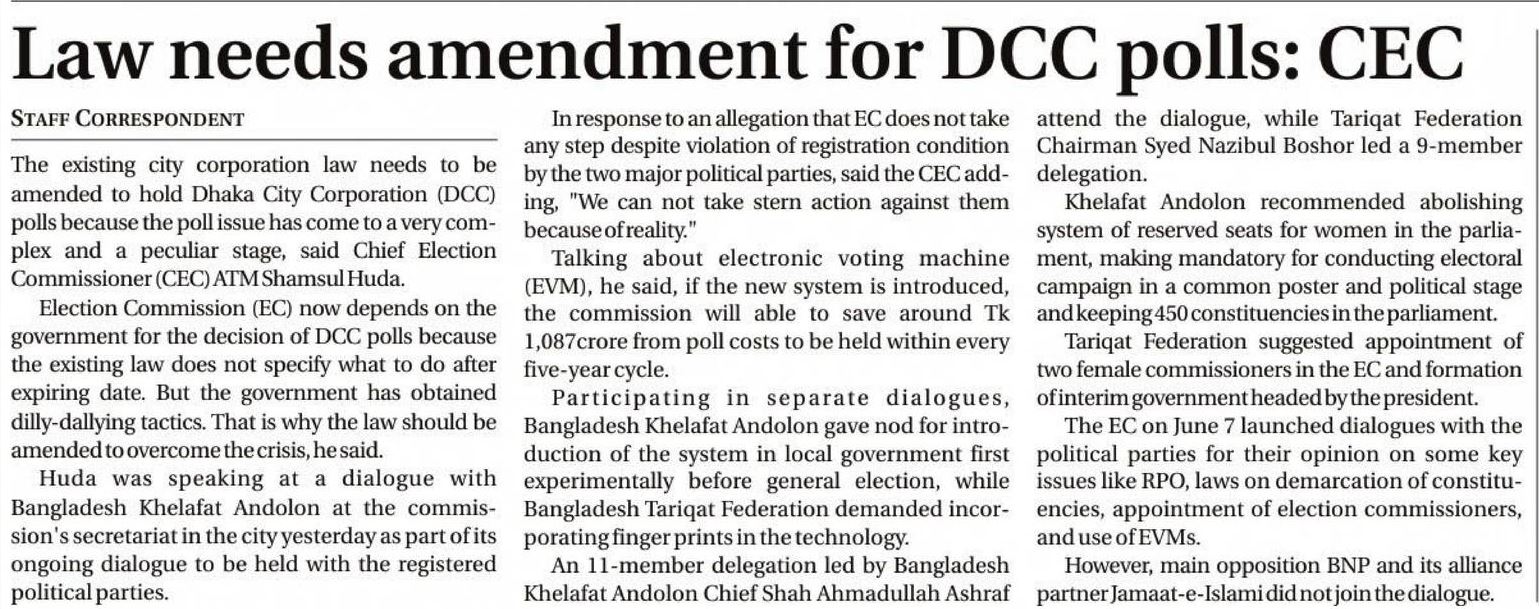 Law needs amendment for DCC polls: CEC

STAFF CORRESPONDENT

The existing city corporation law needs to be amended to hold Dhaka City Corporation (DCC) polls because the poll issue has come to a very complex and a peculiar stage, said Chief Election Commissioner (CEC) ATM Shamsul Huda.

Election Commission (EC) now depends on the government for the decision of DCC polls because the existing law does not specify what to do after expiring date. But the government has obtained dilly-dallying tactics. That is why the law should be amended to overcome the crisis, he said.

Huda was speaking at a dialogue with Bangladesh Khelafat Andolon at the commission's secretariat in the city yesterday as part of its ongoing dialogue to be held with the registered political parties.

In response to an allegation that EC does not take any step despite violation of registration condition by the two major political parties, said the CEC adding, "We can not take stern action against them because of reality."

Talking about electronic voting machine (EVM), he said, if the new system is introduced, the commission will able to save around Tk 1,087crore from poll costs to be held within every five-year cycle.

Participating in separate dialogues, Bangladesh Khelafat Andolon gave nod for introduction of the system in local government first experimentally before general election, while Bangladesh Tariqat Federation demanded incorporating finger prints in the technology.

An 11-member delegation led by Bangladesh Khelafat Andolon Chief Shah Ahmadullah Ashraf attend the dialogue, while Tariqat Federation Chairman Syed Nazibul Boshor led a 9-member delegation.

Khelafat Andolon recommended abolishing system of reserved seats for women in the parliament, making mandatory for conducting electoral campaign in a common poster and political stage and keeping 450 constituencies in the parliament.

Tariqat Federation suggested appointment of two female commissioners in the EC and formation of interim government headed by the president.

The EC on June 7 launched dialogues with the political parties for their opinion on some key issues like RPO, laws on demarcation of constituencies, appointment of election commissioners, and use of EVMs.

However, main opposition BNP and its alliance partner Jamaat-e-Islami did not join the dialogue.